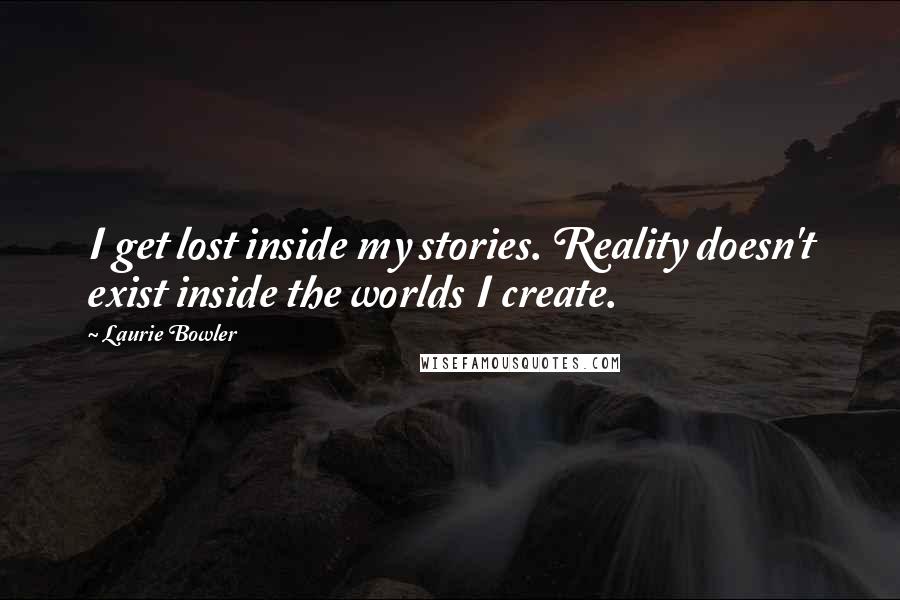 I get lost inside my stories. Reality doesn't exist inside the worlds I create.

~ Laurie Bowler

WISEFAMOUSQUOTES.COM